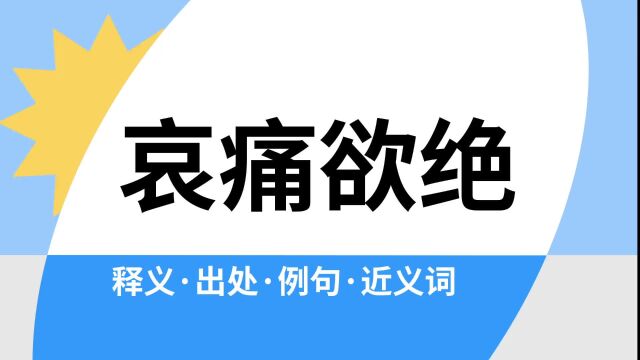 哀痛欲绝

释义·出处·例句·近义词